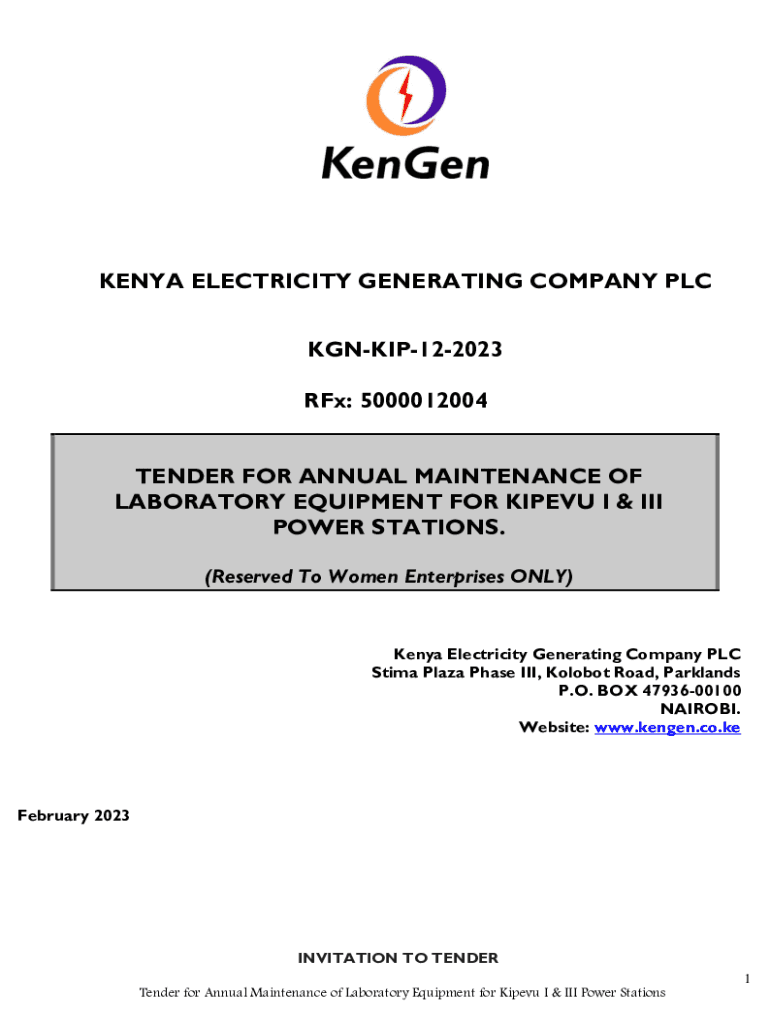 KenGen

KENYA ELECTRICITY GENERATING COMPANY PLC

KGN-KIP-12-2023

RFx: 5000012004

TENDER FOR ANNUAL MAINTENANCE OF LABORATORY EQUIPMENT FOR KIPEVU I & III POWER STATIONS.

(Reserved To Women Enterprises ONLY)

Kenya Electricity Generating Company PLC
Stima Plaza Phase III, Kolobot Road, Parklands
P.O. BOX 47936-00100
NAIROBI.
Website: www.kengen.co.ke

February 2023

INVITATION TO TENDER

1

Tender for Annual Maintenance of Laboratory Equipment for Kipevu I & III Power Stations